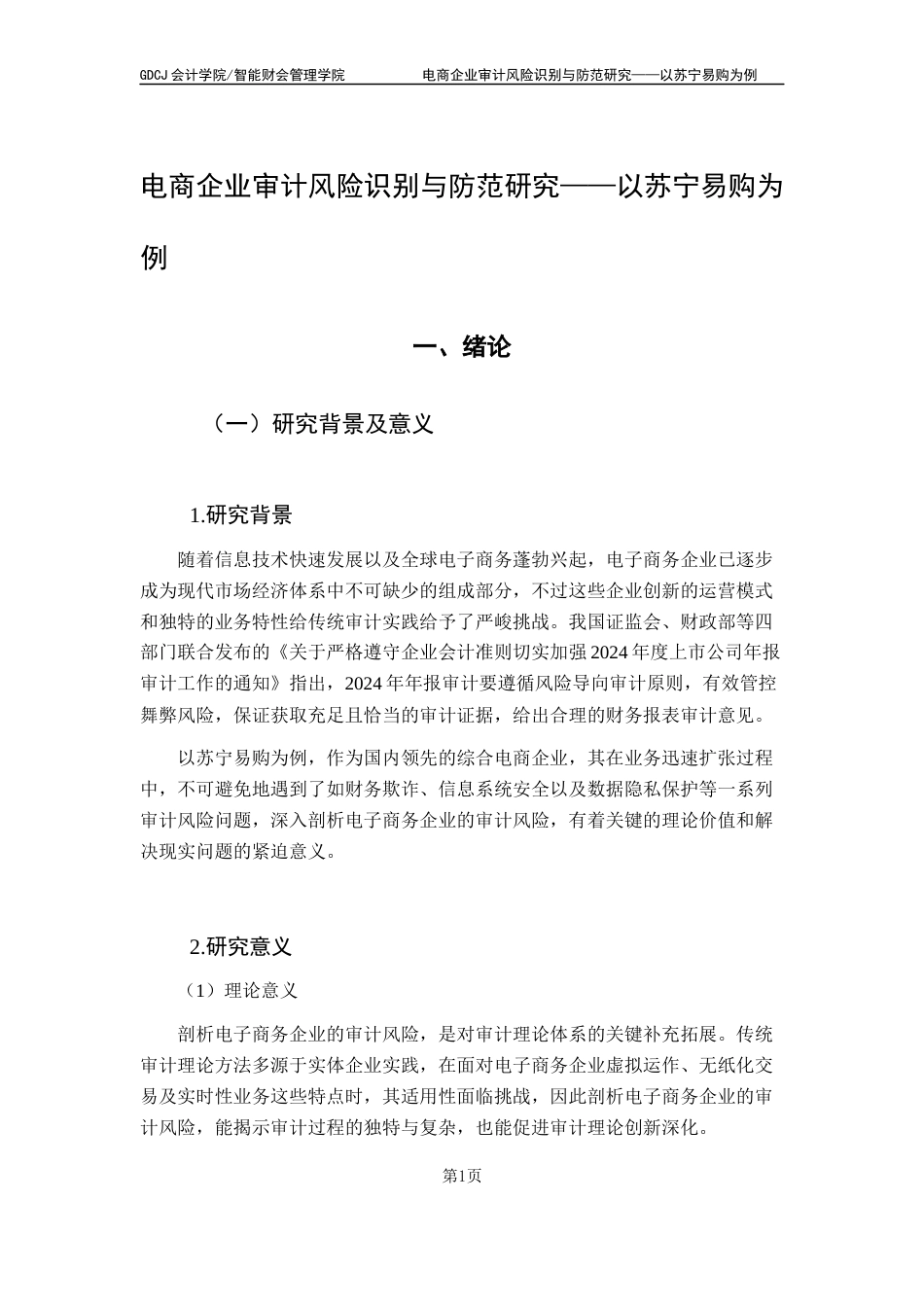 GDCJ 会计学院/智能财会管理学院　　电商企业审计风险识别与防范研究——以苏宁易购为例

电商企业审计风险识别与防范研究——以苏宁易购为例

一、绪论

（一）研究背景及意义

1.研究背景

随着信息技术快速发展以及全球电子商务蓬勃兴起，电子商务企业已逐步成为现代市场经济体系中不可缺少的组成部分，不过这些企业创新的运营模式和独特的业务特性给传统审计实践给予了严峻挑战。我国证监会、财政部等四部门联合发布的《关于严格遵守企业会计准则切实加强2024年度上市公司年报审计工作的通知》指出，2024年年报审计要遵循风险导向审计原则，有效管控舞弊风险，保证获取充足且恰当的审计证据，给出合理的财务报表审计意见。

以苏宁易购为例，作为国内领先的综合电商企业，其在业务迅速扩张过程中，不可避免地遇到了如财务欺诈、信息系统安全以及数据隐私保护等一系列审计风险问题，深入剖析电子商务企业的审计风险，有着关键的理论价值和解决现实问题的紧迫意义。

2.研究意义

（1）理论意义

剖析电子商务企业的审计风险，是对审计理论体系的关键补充拓展。传统审计理论方法多源于实体企业实践，在面对电子商务企业虚拟运作、无纸化交易及实时性业务这些特点时，其适用性面临挑战，因此剖析电子商务企业的审计风险，能揭示审计过程的独特与复杂，也能促进审计理论创新深化。

第1页